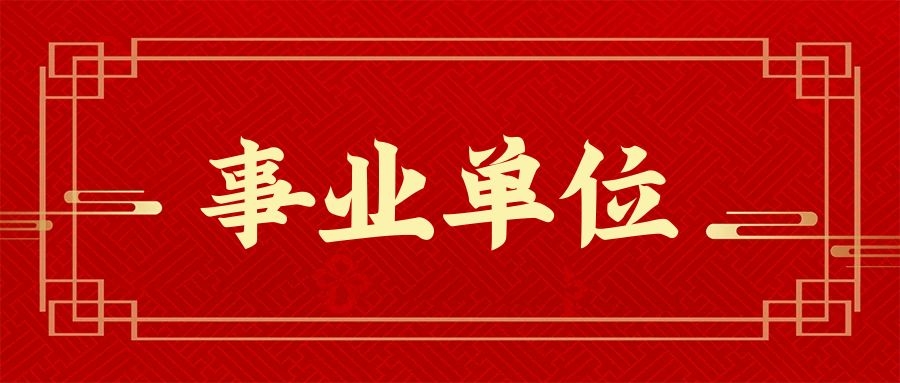 事业单位